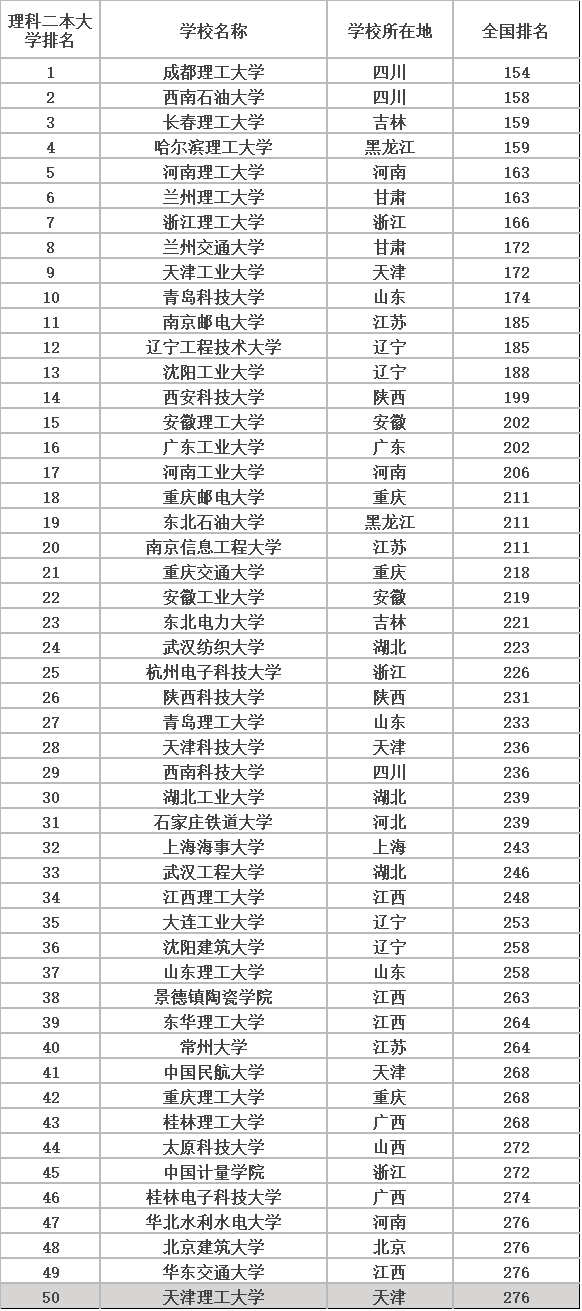 | 理科二本大学排名 | 学校名称 | 学校所在地 | 全国排名 |
|---|---|---|---|
| 1 | 成都理工大学 | 四川 | 154 |
| 2 | 西南石油大学 | 四川 | 158 |
| 3 | 长春理工大学 | 吉林 | 159 |
| 4 | 哈尔滨理工大学 | 黑龙江 | 159 |
| 5 | 河南理工大学 | 河南 | 163 |
| 6 | 兰州理工大学 | 甘肃 | 163 |
| 7 | 浙江理工大学 | 浙江 | 166 |
| 8 | 兰州交通大学 | 甘肃 | 172 |
| 9 | 天津工业大学 | 天津 | 172 |
| 10 | 青岛科技大学 | 山东 | 174 |
| 11 | 南京邮电大学 | 江苏 | 185 |
| 12 | 辽宁工程技术大学 | 辽宁 | 185 |
| 13 | 沈阳工业大学 | 辽宁 | 188 |
| 14 | 西安科技大学 | 陕西 | 199 |
| 15 | 安徽理工大学 | 安徽 | 202 |
| 16 | 广东工业大学 | 广东 | 202 |
| 17 | 河南工业大学 | 河南 | 206 |
| 18 | 重庆邮电大学 | 重庆 | 211 |
| 19 | 东北石油大学 | 黑龙江 | 211 |
| 20 | 南京信息工程大学 | 江苏 | 211 |
| 21 | 重庆交通大学 | 重庆 | 218 |
| 22 | 安徽工业大学 | 安徽 | 219 |
| 23 | 东北电力大学 | 吉林 | 221 |
| 24 | 武汉纺织大学 | 湖北 | 223 |
| 25 | 杭州电子科技大学 | 浙江 | 226 |
| 26 | 陕西科技大学 | 陕西 | 231 |
| 27 | 青岛理工大学 | 山东 | 233 |
| 28 | 天津科技大学 | 天津 | 236 |
| 29 | 西南科技大学 | 四川 | 236 |
| 30 | 湖北工业大学 | 湖北 | 239 |
| 31 | 石家庄铁道大学 | 河北 | 239 |
| 32 | 上海海事大学 | 上海 | 243 |
| 33 | 武汉工程大学 | 湖北 | 246 |
| 34 | 江西理工大学 | 江西 | 248 |
| 35 | 大连工业大学 | 辽宁 | 253 |
| 36 | 沈阳建筑大学 | 辽宁 | 258 |
| 37 | 山东理工大学 | 山东 | 258 |
| 38 | 景德镇陶瓷学院 | 江西 | 263 |
| 39 | 东华理工大学 | 江西 | 264 |
| 40 | 常州大学 | 江苏 | 264 |
| 41 | 中国民航大学 | 天津 | 268 |
| 42 | 重庆理工大学 | 重庆 | 268 |
| 43 | 桂林理工大学 | 广西 | 268 |
| 44 | 太原科技大学 | 山西 | 272 |
| 45 | 中国计量学院 | 浙江 | 272 |
| 46 | 桂林电子科技大学 | 广西 | 274 |
| 47 | 华北水利水电大学 | 河南 | 276 |
| 48 | 北京建筑大学 | 北京 | 276 |
| 49 | 华东交通大学 | 江西 | 276 |
| 50 | 天津理工大学 | 天津 | 276 |